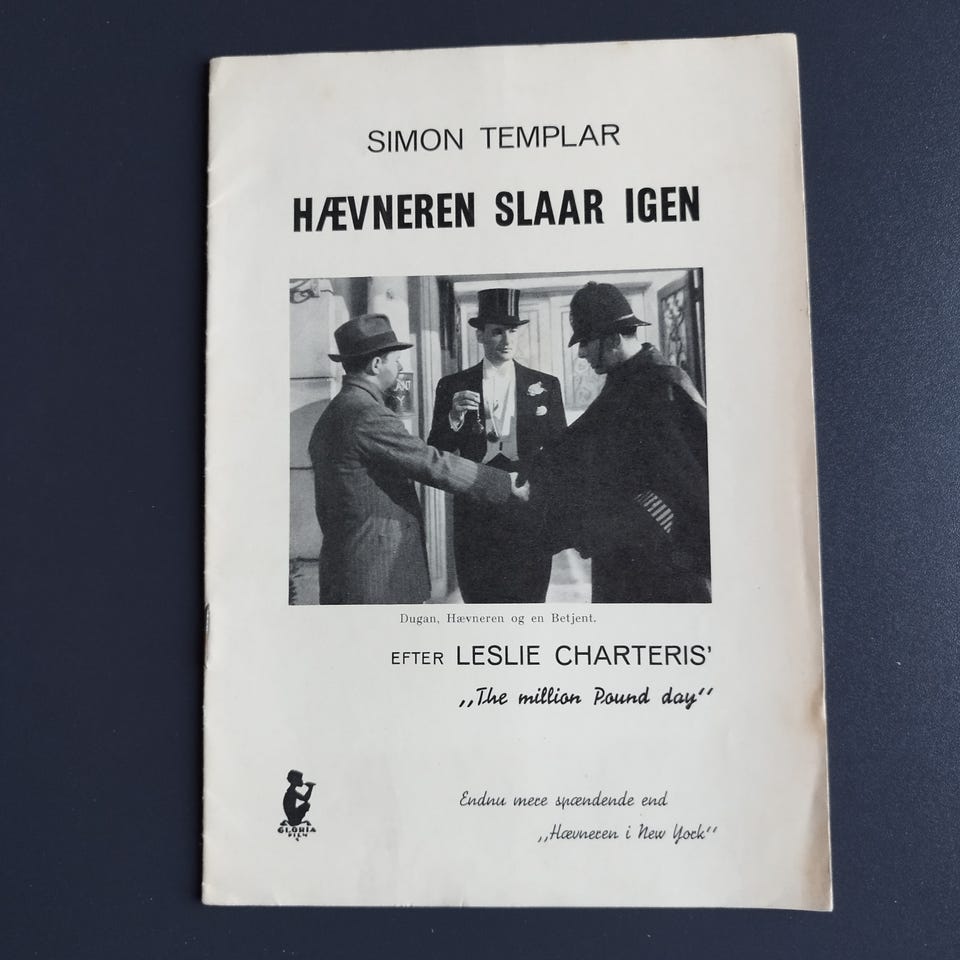 SIMON TEMPLAR

HÆVNEREN SLAAR IGEN

Dugan, Hævneren og en Betjent.

EFTER LESLIE CHARTERIS'

,,The million Pound day''

GLORIA FILM

Endnu mere spændende end

,,Hævneren i New York''